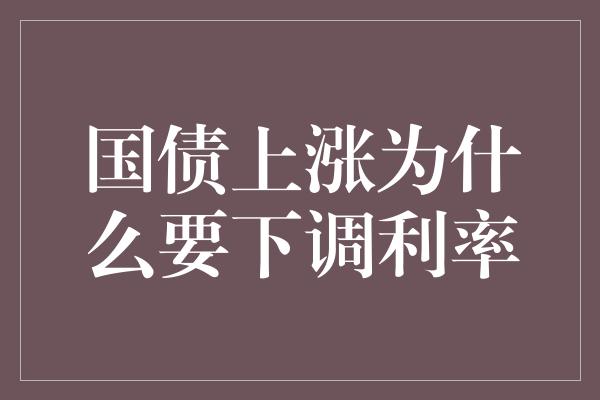 国债上涨为什么要下调利率